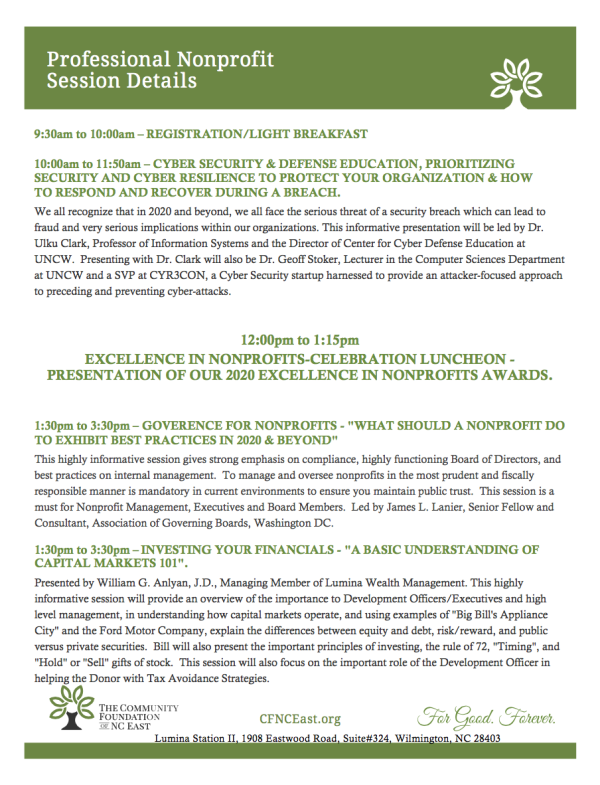 Professional Nonprofit Session Details

9:30am to 10:00am – REGISTRATION/LIGHT BREAKFAST

10:00am to 11:50am – CYBER SECURITY & DEFENSE EDUCATION, PRIORITIZING SECURITY AND CYBER RESILIENCE TO PROTECT YOUR ORGANIZATION & HOW TO RESPOND AND RECOVER DURING A BREACH.

We all recognize that in 2020 and beyond, we all face the serious threat of a security breach which can lead to fraud and very serious implications within our organizations. This informative presentation will be led by Dr. Ulku Clark, Professor of Information Systems and the Director of Center for Cyber Defense Education at UNCW. Presenting with Dr. Clark will also be Dr. Geoff Stoker, Lecturer in the Computer Sciences Department at UNCW and a SVP at CYR3CON, a Cyber Security startup harnessed to provide an attacker-focused approach to preceding and preventing cyber-attacks.

12:00pm to 1:15pm

EXCELLENCE IN NONPROFITS-CELEBRATION LUNCHEON - PRESENTATION OF OUR 2020 EXCELLENCE IN NONPROFITS AWARDS.

1:30pm to 3:30pm – GOVERENCE FOR NONPROFITS - "WHAT SHOULD A NONPROFIT DO TO EXHIBIT BEST PRACTICES IN 2020 & BEYOND"

This highly informative session gives strong emphasis on compliance, highly functioning Board of Directors, and best practices on internal management. To manage and oversee nonprofits in the most prudent and fiscally responsible manner is mandatory in current environments to ensure you maintain public trust. This session is a must for Nonprofit Management, Executives and Board Members. Led by James L. Lanier, Senior Fellow and Consultant, Association of Governing Boards, Washington DC.

1:30pm to 3:30pm – INVESTING YOUR FINANCIALS - "A BASIC UNDERSTANDING OF CAPITAL MARKETS 101".

Presented by William G. Anlyan, J.D., Managing Member of Lumina Wealth Management. This highly informative session will provide an overview of the importance to Development Officers/Executives and high level management, in understanding how capital markets operate, and using examples of "Big Bill's Appliance City" and the Ford Motor Company, explain the differences between equity and debt, risk/reward, and public versus private securities. Bill will also present the important principles of investing, the rule of 72, "Timing", and "Hold" or "Sell" gifts of stock. This session will also focus on the important role of the Development Officer in helping the Donor with Tax Avoidance Strategies.

THE COMMUNITY FOUNDATION OF NC EAST

CFNCEast.org

For Good. Forever.

Lumina Station II, 1908 Eastwood Road, Suite#324, Wilmington, NC 28403